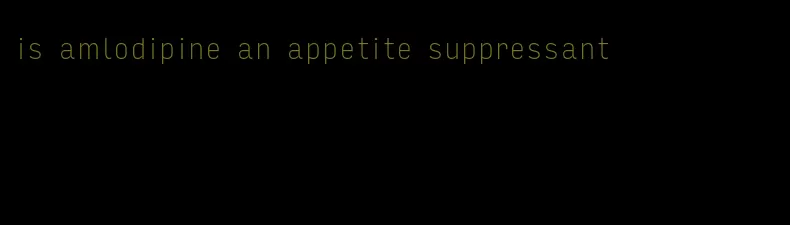 is amlodipine an appetite suppressant